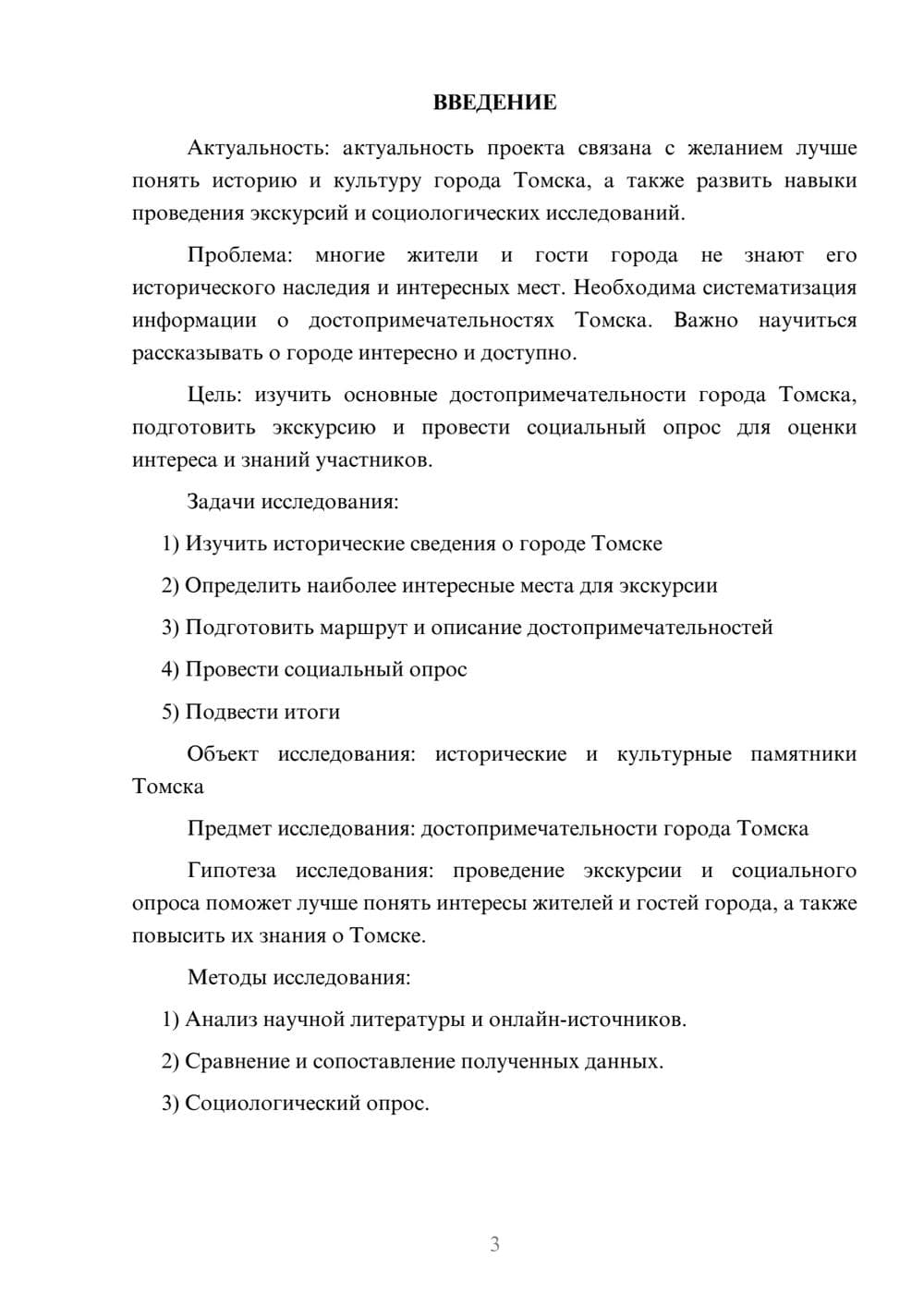 ВВЕДЕНИЕ

Актуальность: актуальность проекта связана с желанием лучше понять историю и культуру города Томска, а также развить навыки проведения экскурсий и социологических исследований.

Проблема: многие жители и гости города не знают его исторического наследия и интересных мест. Необходима систематизация информации о достопримечательностях Томска. Важно научиться рассказывать о городе интересно и доступно.

Цель: изучить основные достопримечательности города Томска, подготовить экскурсию и провести социальный опрос для оценки интереса и знаний участников.

Задачи исследования:

1) Изучить исторические сведения о городе Томске

2) Определить наиболее интересные места для экскурсии

3) Подготовить маршрут и описание достопримечательностей

4) Провести социальный опрос

5) Подвести итоги

Объект исследования: исторические и культурные памятники Томска

Предмет исследования: достопримечательности города Томска

Гипотеза исследования: проведение экскурсии и социального опроса поможет лучше понять интересы жителей и гостей города, а также повысить их знания о Томске.

Методы исследования:

1) Анализ научной литературы и онлайн-источников.

2) Сравнение и сопоставление полученных данных.

3) Социологический опрос.

3